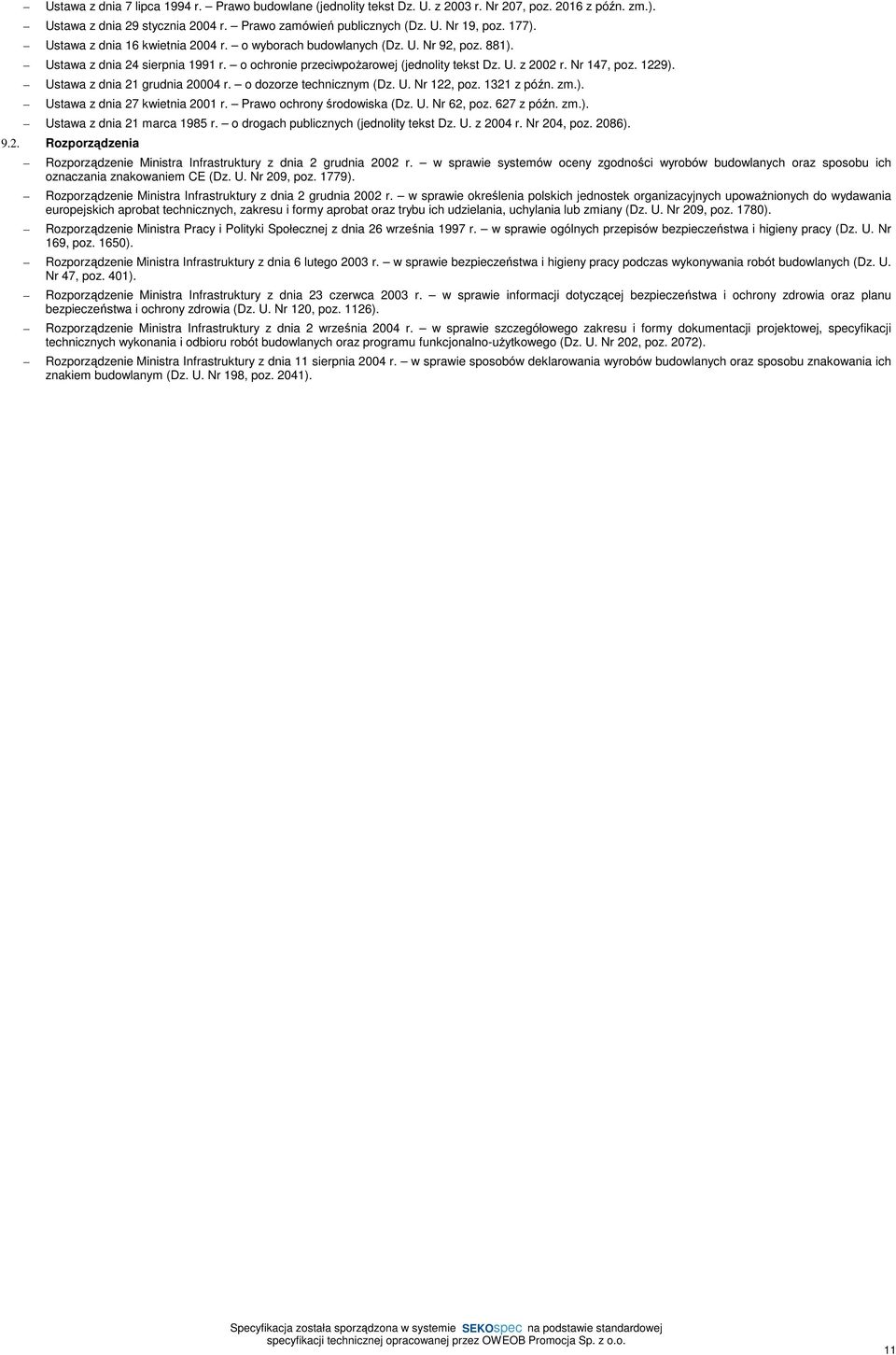 – Ustawa z dnia 7 lipca 1994 r. – Prawo budowlane (jednolity tekst Dz. U. z 2003 r. Nr 207, poz. 2016 z późn. zm.).

– Ustawa z dnia 29 stycznia 2004 r. – Prawo zamówień publicznych (Dz. U. Nr 19, poz. 177).

– Ustawa z dnia 16 kwietnia 2004 r. – o wyborach budowlanych (Dz. U. Nr 92, poz. 881).

– Ustawa z dnia 24 sierpnia 1991 r. – o ochronie przeciwpożarowej (jednolity tekst Dz. U. z 2002 r. Nr 147, poz. 1229).

– Ustawa z dnia 21 grudnia 20004 r. – o dozorze technicznym (Dz. U. Nr 122, poz. 1321 z późn. zm.).

– Ustawa z dnia 27 kwietnia 2001 r. – Prawo ochrony środowiska (Dz. U. Nr 62, poz. 627 z późn. zm.).

– Ustawa z dnia 21 marca 1985 r. – o drogach publicznych (jednolity tekst Dz. U. z 2004 r. Nr 204, poz. 2086).

9.2. Rozporządzenia

– Rozporządzenie Ministra Infrastruktury z dnia 2 grudnia 2002 r. – w sprawie systemów oceny zgodności wyrobów budowlanych oraz sposobu ich oznaczania znakowaniem CE (Dz. U. Nr 209, poz. 1779).

– Rozporządzenie Ministra Infrastruktury z dnia 2 grudnia 2002 r. – w sprawie określenia polskich jednostek organizacyjnych upoważnionych do wydawania europejskich aprobat technicznych, zakresu i formy aprobat oraz trybu ich udzielania, uchylania lub zmiany (Dz. U. Nr 209, poz. 1780).

– Rozporządzenie Ministra Pracy i Polityki Społecznej z dnia 26 września 1997 r. – w sprawie ogólnych przepisów bezpieczeństwa i higieny pracy (Dz. U. Nr 169, poz. 1650).

– Rozporządzenie Ministra Infrastruktury z dnia 6 lutego 2003 r. – w sprawie bezpieczeństwa i higieny pracy podczas wykonywania robót budowlanych (Dz. U. Nr 47, poz. 401).

– Rozporządzenie Ministra Infrastruktury z dnia 23 czerwca 2003 r. – w sprawie informacji dotyczącej bezpieczeństwa i ochrony zdrowia oraz planu bezpieczeństwa i ochrony zdrowia (Dz. U. Nr 120, poz. 1126).

– Rozporządzenie Ministra Infrastruktury z dnia 2 września 2004 r. – w sprawie szczegółowego zakresu i formy dokumentacji projektowej, specyfikacji technicznych wykonania i odbioru robót budowlanych oraz programu funkcjonalno-użytkowego (Dz. U. Nr 202, poz. 2072).

– Rozporządzenie Ministra Infrastruktury z dnia 11 sierpnia 2004 r. – w sprawie sposobów deklarowania wyrobów budowlanych oraz sposobu znakowania ich znakiem budowlanym (Dz. U. Nr 198, poz. 2041).

Specyfikacja została sporządzona w systemie SEKOspec na podstawie standardowej specyfikacji technicznej opracowanej przez OWEOB Promocja Sp. z o.o.

11